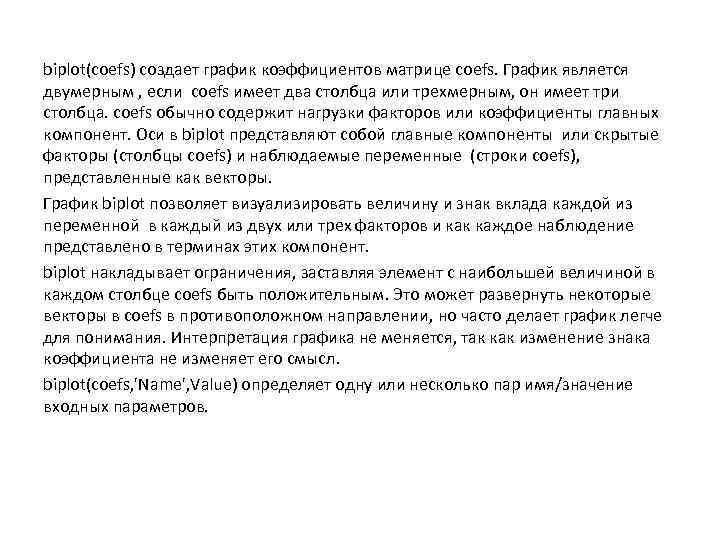 biplot(coefs) создает график коэффициентов матрице coefs. График является двумерным , если coefs имеет два столбца или трехмерным, он имеет три столбца. coefs обычно содержит нагрузки факторов или коэффициенты главных компонент. Оси в biplot представляют собой главные компоненты или скрытые факторы (столбцы coefs) и наблюдаемые переменные (строки coefs), представленные как векторы.

График biplot позволяет визуализировать величину и знак вклада каждой из переменной в каждый из двух или трех факторов и как каждое наблюдение представлено в терминах этих компонент.

biplot накладывает ограничения, заставляя элемент с наибольшей величиной в каждом столбце coefs быть положительным. Это может развернуть некоторые векторы в coefs в противоположном направлении, но часто делает график легче для понимания. Интерпретация графика не меняется, так как изменение знака коэффициента не изменяет его смысл.

biplot(coefs,'Name',Value) определяет одну или несколько пар имя/значение входных параметров.